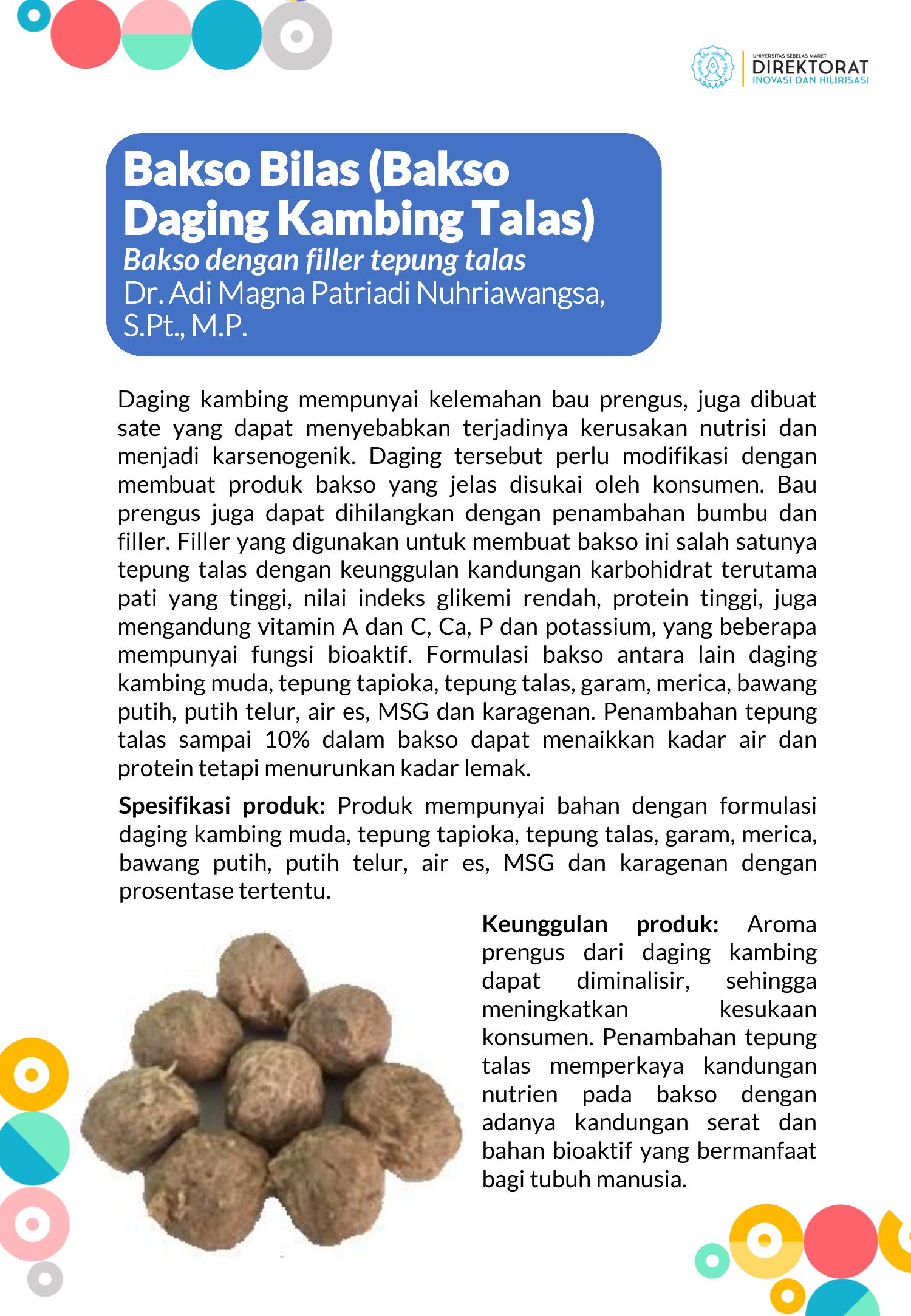 UNIVERSITAS SEBELAS MARET
DIREKTORAT
INOVASI DAN HILIRISASI

Bakso Bilas (Bakso Daging Kambing Talas)
Bakso dengan filler tepung talas
Dr. Adi Magna Patriadi Nuhriawangsa, S.Pt., M.P.

Daging kambing mempunyai kelemahan bau prengus, juga dibuat sate yang dapat menyebabkan terjadinya kerusakan nutrisi dan menjadi karsenogenik. Daging tersebut perlu modifikasi dengan membuat produk bakso yang jelas disukai oleh konsumen. Bau prengus juga dapat dihilangkan dengan penambahan bumbu dan filler. Filler yang digunakan untuk membuat bakso ini salah satunya tepung talas dengan keunggulan kandungan karbohidrat terutama pati yang tinggi, nilai indeks glikemi rendah, protein tinggi, juga mengandung vitamin A dan C, Ca, P dan potassium, yang beberapa mempunyai fungsi bioaktif. Formulasi bakso antara lain daging kambing muda, tepung tapioka, tepung talas, garam, merica, bawang putih, putih telur, air es, MSG dan karagenan. Penambahan tepung talas sampai 10% dalam bakso dapat menaikkan kadar air dan protein tetapi menurunkan kadar lemak.

Spesifikasi produk: Produk mempunyai bahan dengan formulasi daging kambing muda, tepung tapioka, tepung talas, garam, merica, bawang putih, putih telur, air es, MSG dan karagenan dengan prosentase tertentu.

Keunggulan produk: Aroma prengus dari daging kambing dapat diminalisir, sehingga meningkatkan kesukaan konsumen. Penambahan tepung talas memperkaya kandungan nutrien pada bakso dengan adanya kandungan serat dan bahan bioaktif yang bermanfaat bagi tubuh manusia.